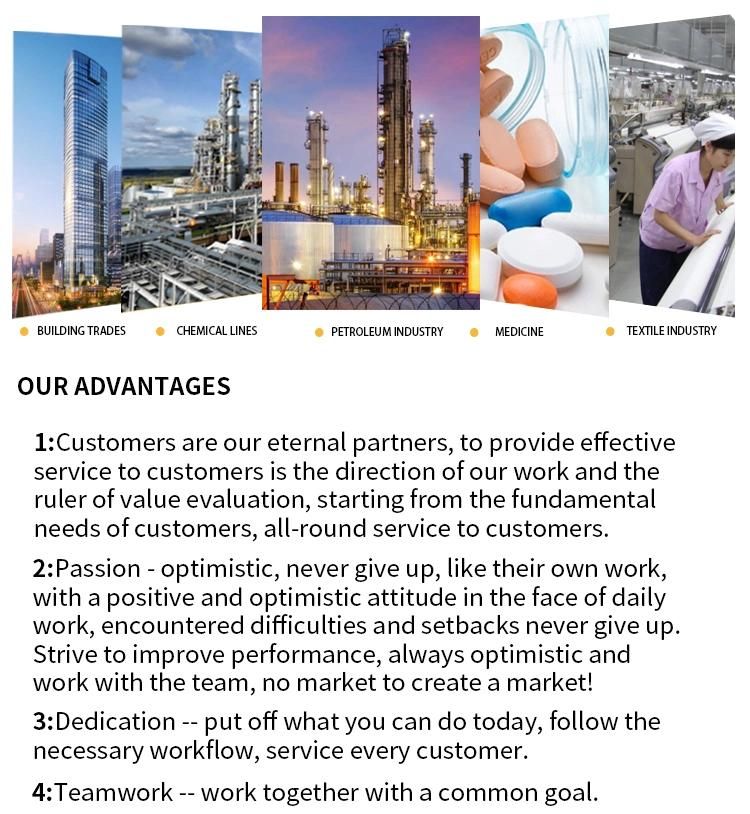 BUILDING TRADES
CHEMICAL LINES
PETROLEUM INDUSTRY
MEDICINE
TEXTILE INDUSTRY

OUR ADVANTAGES

1:Customers are our eternal partners, to provide effective service to customers is the direction of our work and the ruler of value evaluation, starting from the fundamental needs of customers, all-round service to customers.

2:Passion - optimistic, never give up, like their own work, with a positive and optimistic attitude in the face of daily work, encountered difficulties and setbacks never give up. Strive to improve performance, always optimistic and work with the team, no market to create a market!

3:Dedication -- put off what you can do today, follow the necessary workflow, service every customer.

4:Teamwork -- work together with a common goal.